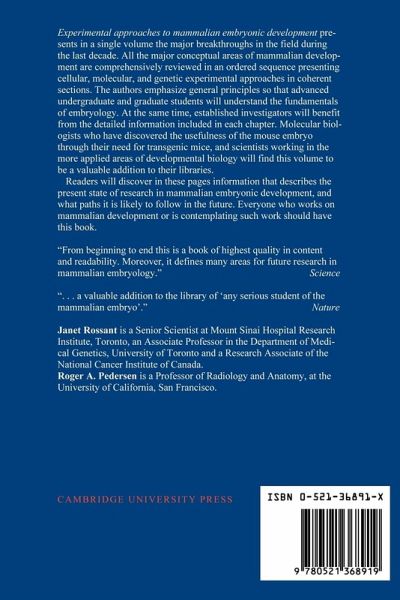 Experimental approaches to mammalian embryonic development presents in a single volume the major breakthroughs in the field during the last decade. All the major conceptual areas of mammalian development are comprehensively reviewed in an ordered sequence presenting cellular, molecular, and genetic experimental approaches in coherent sections. The authors emphasize general principles so that advanced undergraduate and graduate students will understand the fundamentals of embryology. At the same time, established investigators will benefit from the detailed information included in each chapter. Molecular biologists who have discovered the usefulness of the mouse embryo through their need for transgenic mice, and scientists working in the more applied areas of developmental biology will find this volume to be a valuable addition to their libraries.

Readers will discover in these pages information that describes the present state of research in mammalian embryonic development, and what paths it is likely to follow in the future. Everyone who works on mammalian development or is contemplating such work should have this book.

"From beginning to end this is a book of highest quality in content and readability. Moreover, it defines many areas for future research in mammalian embryology." Science

". . . a valuable addition to the library of 'any serious student of the mammalian embryo'." Nature

Janet Rossant is a Senior Scientist at Mount Sinai Hospital Research Institute, Toronto, an Associate Professor in the Department of Medical Genetics, University of Toronto and a Research Associate of the National Cancer Institute of Canada.
Roger A. Pedersen is a Professor of Radiology and Anatomy, at the University of California, San Francisco.

CAMBRIDGE UNIVERSITY PRESS

ISBN 0-521-36891-X

9 780521 368919